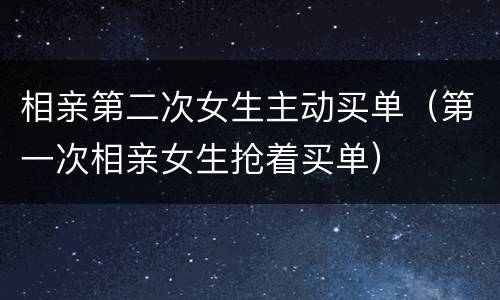 相亲第二次女生主动买单（第一次相亲女生抢着买单）